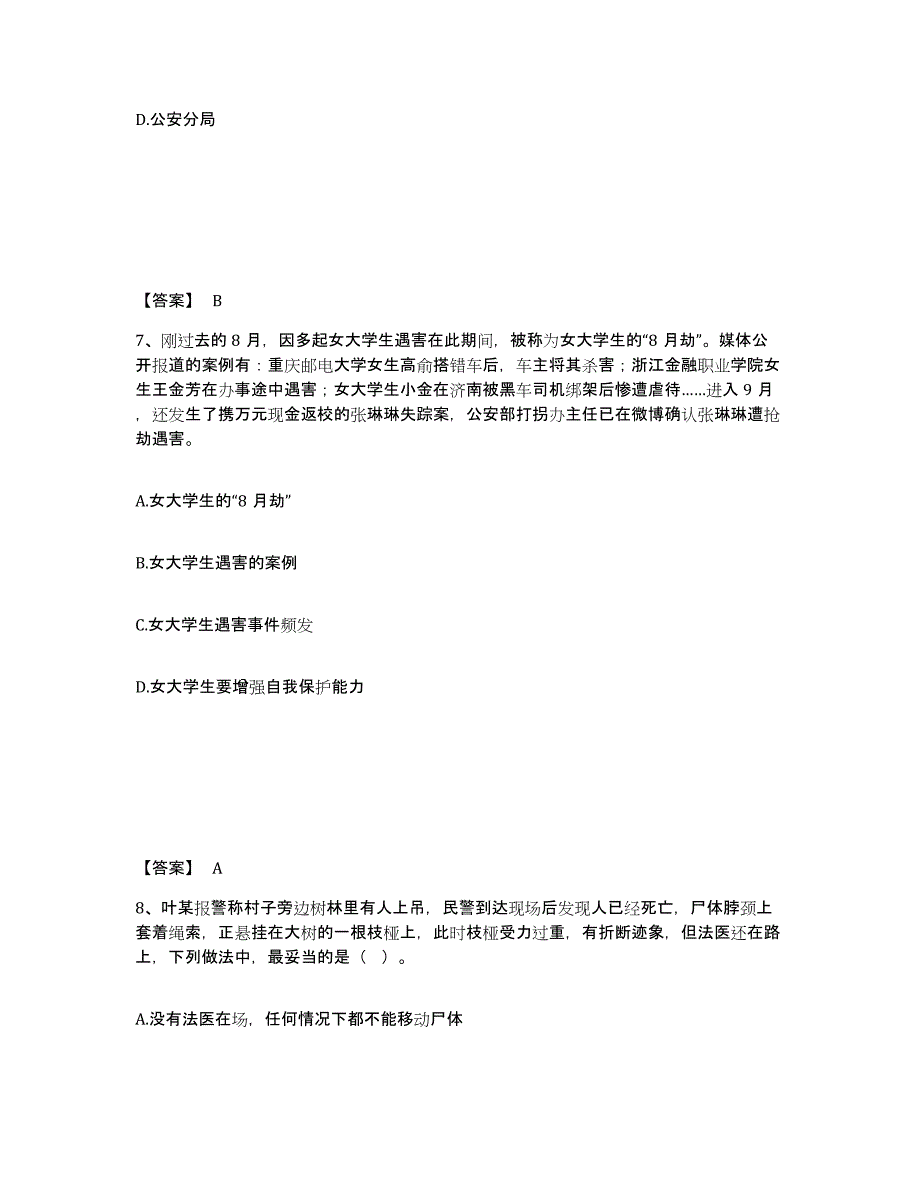 D.公安分局

【答案】 B

7、刚过去的 8 月，因多起女大学生遇害在此期间，被称为女大学生的“8 月劫”。媒体公开报道的案例有：重庆邮电大学女生高俞搭错车后，车主将其杀害；浙江金融职业学院女生王金芳在办事途中遇害；女大学生小金在济南被黑车司机绑架后惨遭虐待……进入 9 月，还发生了携万元现金返校的张琳琳失踪案，公安部打拐办主任已在微博确认张琳琳遭抢劫遇害。

A.女大学生的“8 月劫”

B.女大学生遇害的案例

C.女大学生遇害事件频发

D.女大学生要增强自我保护能力

【答案】 A

8、叶某报警称村子旁边树林里有人上吊，民警到达现场后发现人已经死亡，尸体脖颈上套着绳索，正悬挂在大树的一根枝桠上，此时枝桠受力过重，有折断迹象，但法医还在路上，下列做法中，最妥当的是（ ）。

A.没有法医在场，任何情况下都不能移动尸体